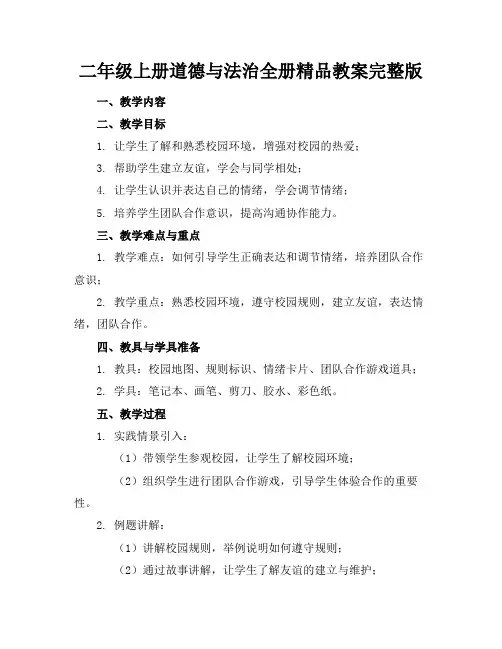 二年级上册道德与法治全册精品教案完整版

一、教学内容

二、教学目标

1. 让学生了解和熟悉校园环境，增强对校园的热爱；

3. 帮助学生建立友谊，学会与同学相处；

4. 让学生认识并表达自己的情绪，学会调节情绪；

5. 培养学生团队合作意识，提高沟通协作能力。

三、教学难点与重点

1. 教学难点：如何引导学生正确表达和调节情绪，培养团队合作意识；

2. 教学重点：熟悉校园环境，遵守校园规则，建立友谊，表达情绪，团队合作。

四、教具与学具准备

1. 教具：校园地图、规则标识、情绪卡片、团队合作游戏道具；

2. 学具：笔记本、画笔、剪刀、胶水、彩色纸。

五、教学过程

1. 实践情景引入：

（1）带领学生参观校园，让学生了解校园环境；

（2）组织学生进行团队合作游戏，引导学生体验合作的重要性。

2. 例题讲解：

（1）讲解校园规则，举例说明如何遵守规则；

（2）通过故事讲解，让学生了解友谊的建立与维护；